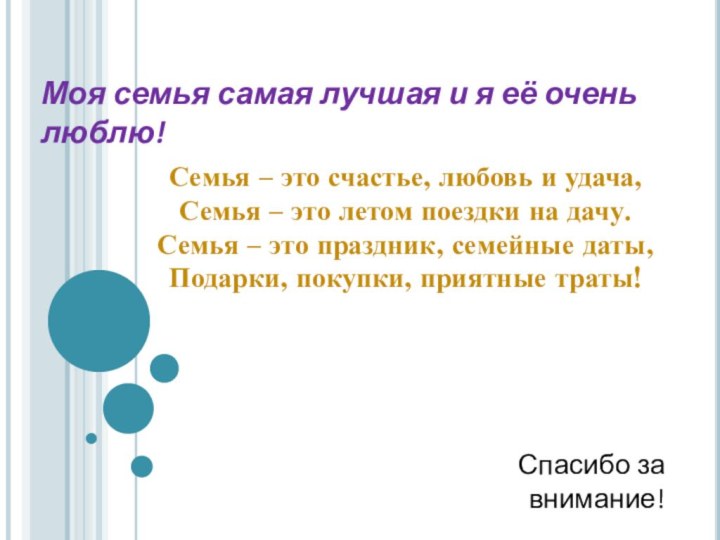 Моя семья самая лучшая и я её очень люблю!

Семья – это счастье, любовь и удача,
Семья – это летом поездки на дачу.
Семья – это праздник, семейные даты,
Подарки, покупки, приятные траты!

Спасибо за внимание!